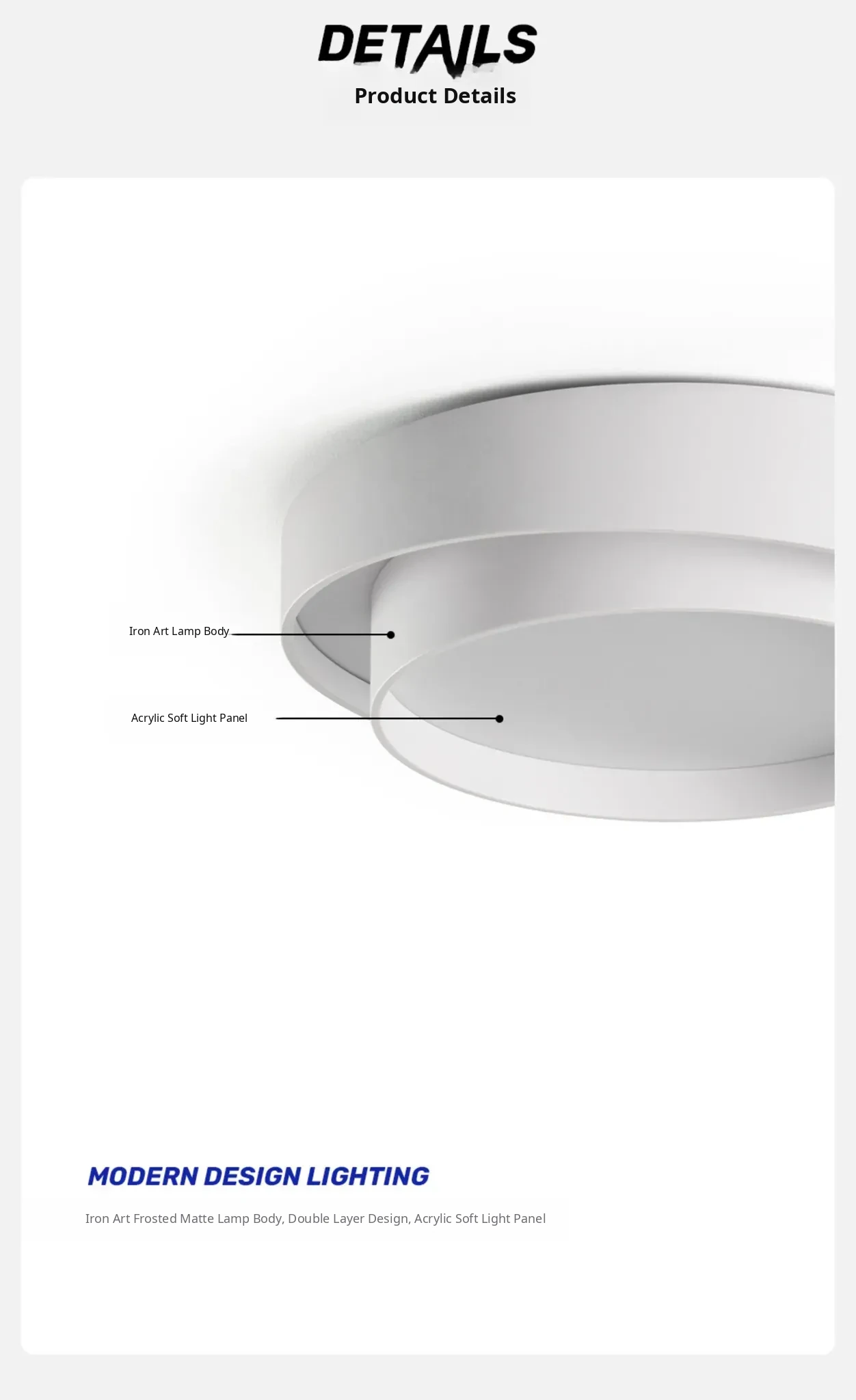 DETAILS
Product Details

Iron Art Lamp Body

Acrylic Soft Light Panel

MODERN DESIGN LIGHTING

Iron Art Frosted Matte Lamp Body, Double Layer Design, Acrylic Soft Light Panel